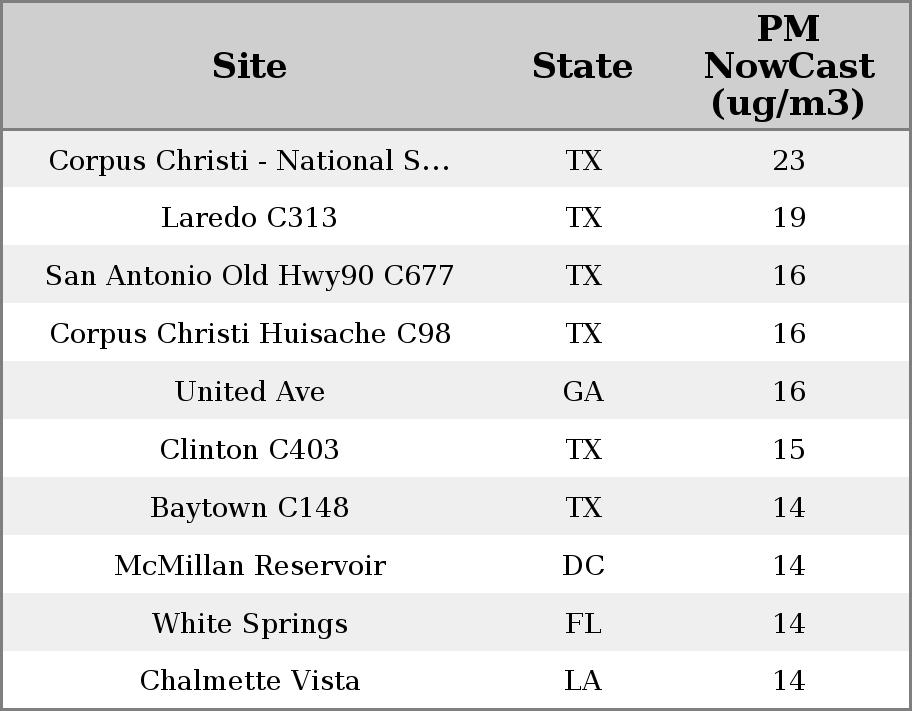 | Site | State | PM NowCast (ug/m3) |
|---|---|---|
| Corpus Christi - National S... | TX | 23 |
| Laredo C313 | TX | 19 |
| San Antonio Old Hwy90 C677 | TX | 16 |
| Corpus Christi Huisache C98 | TX | 16 |
| United Ave | GA | 16 |
| Clinton C403 | TX | 15 |
| Baytown C148 | TX | 14 |
| McMillan Reservoir | DC | 14 |
| White Springs | FL | 14 |
| Chalmette Vista | LA | 14 |